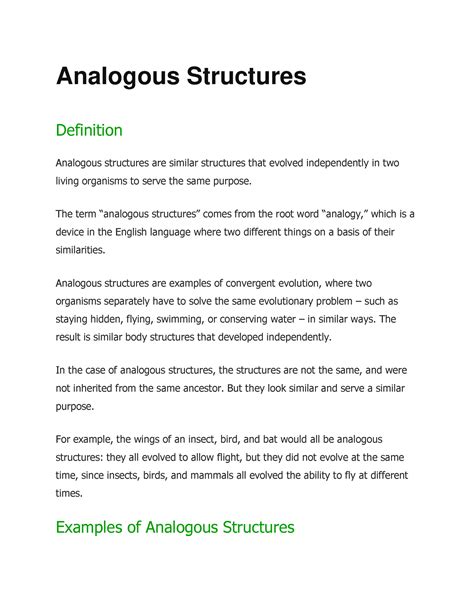 Analogous Structures

Definition

Analogous structures are similar structures that evolved independently in two living organisms to serve the same purpose.

The term “analogous structures” comes from the root word “analogy,” which is a device in the English language where two different things on a basis of their similarities.

Analogous structures are examples of convergent evolution, where two organisms separately have to solve the same evolutionary problem – such as staying hidden, flying, swimming, or conserving water – in similar ways. The result is similar body structures that developed independently.

In the case of analogous structures, the structures are not the same, and were not inherited from the same ancestor. But they look similar and serve a similar purpose.

For example, the wings of an insect, bird, and bat would all be analogous structures: they all evolved to allow flight, but they did not evolve at the same time, since insects, birds, and mammals all evolved the ability to fly at different times.

Examples of Analogous Structures